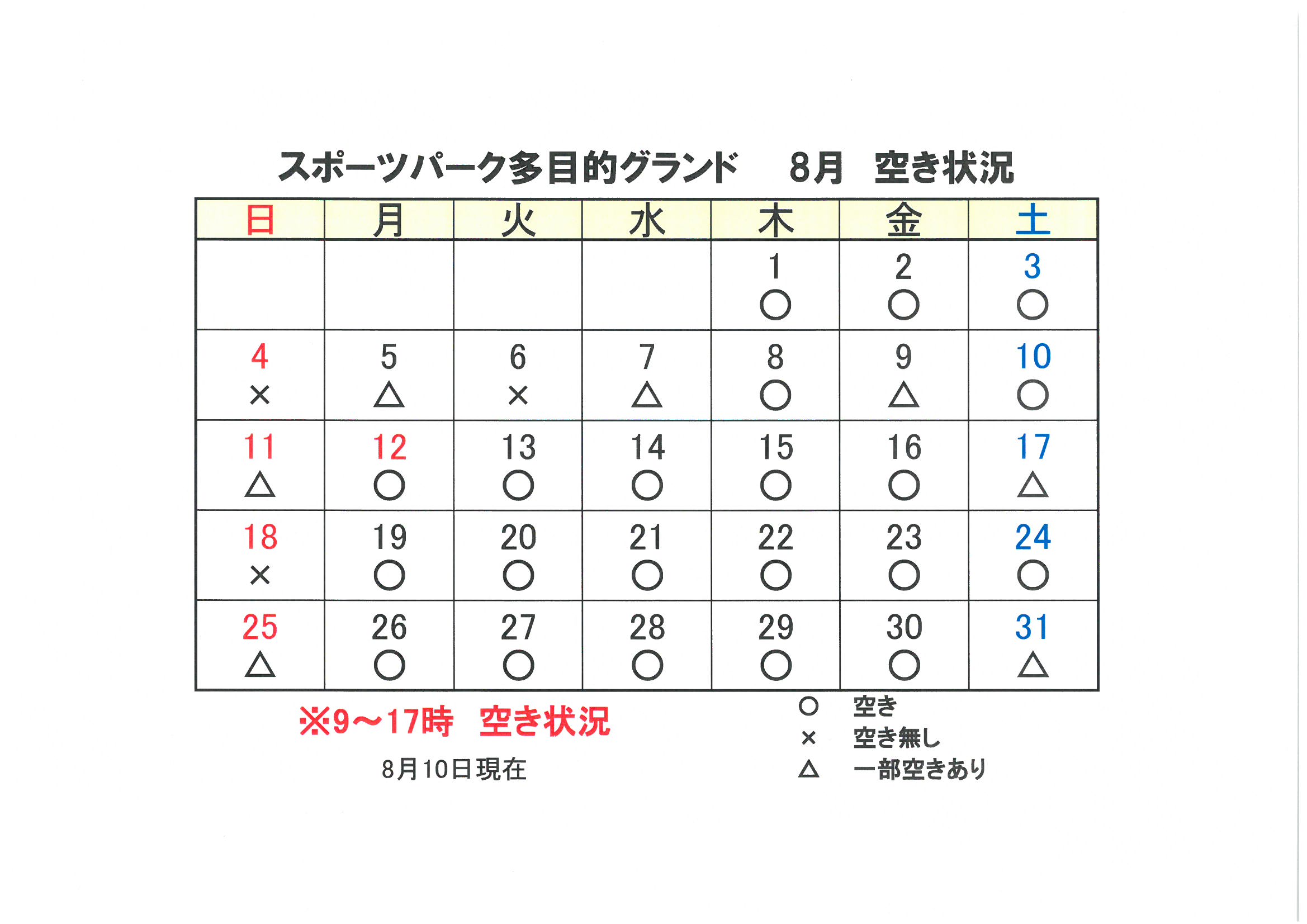 スポーツパーク多目的グランド　8月　空き状況

| 日 | 月 | 火 | 水 | 木 | 金 | 土 |
|---|---|---|---|---|---|---|
| | | | | 1 ○ | 2 ○ | 3 ○ |
| 4 × | 5 △ | 6 × | 7 △ | 8 ○ | 9 △ | 10 ○ |
| 11 △ | 12 ○ | 13 ○ | 14 ○ | 15 ○ | 16 ○ | 17 △ |
| 18 × | 19 ○ | 20 ○ | 21 ○ | 22 ○ | 23 ○ | 24 ○ |
| 25 △ | 26 ○ | 27 ○ | 28 ○ | 29 ○ | 30 ○ | 31 △ |

※9～17時　空き状況

8月10日現在

○　空き
×　空き無し
△　一部空きあり